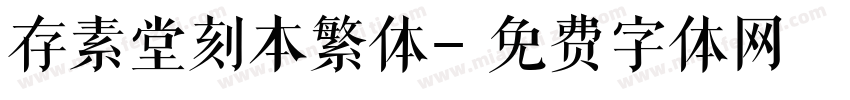 存素堂刻本繁体- 免费字体网